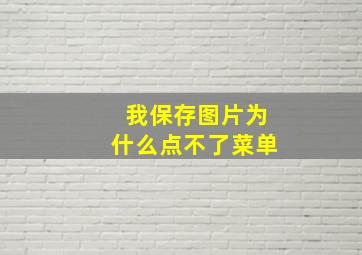 我保存图片为什么点不了菜单